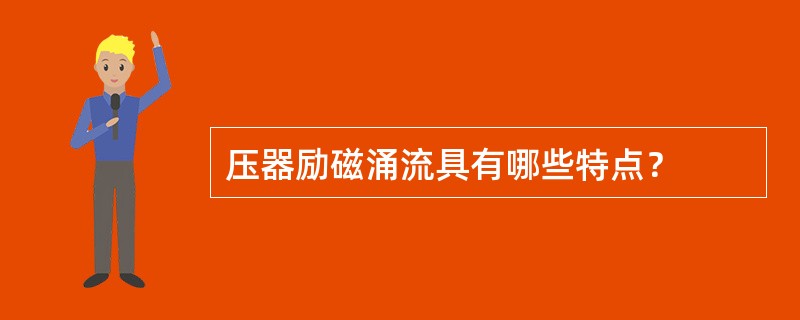 压器励磁涌流具有哪些特点？